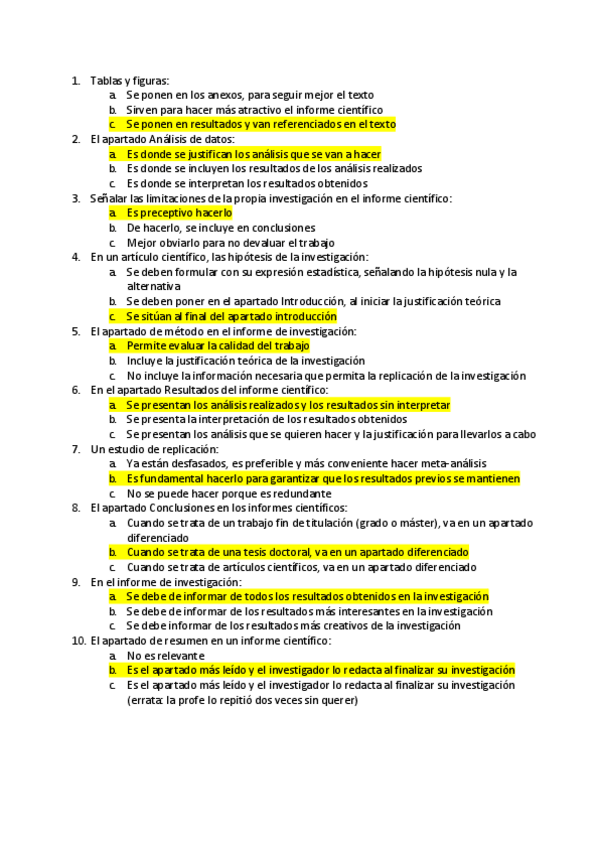 1. Tablas y figuras:
a. Se ponen en los anexos, para seguir mejor el texto
b. Sirven para hacer más atractivo el informe científico
c. Se ponen en resultados y van referenciados en el texto
2. El apartado Análisis de datos:
a. Es donde se justifican los análisis que se van a hacer
b. Es donde se incluyen los resultados de los análisis realizados
c. Es donde se interpretan los resultados obtenidos
3. Señalar las limitaciones de la propia investigación en el informe científico:
a. Es preceptivo hacerlo
b. De hacerlo, se incluye en conclusiones
c. Mejor obviarlo para no devaluar el trabajo
4. En un artículo científico, las hipótesis de la investigación:
a. Se deben formular con su expresión estadística, señalando la hipótesis nula y la alternativa
b. Se deben poner en el apartado Introducción, al iniciar la justificación teórica
c. Se sitúan al final del apartado introducción
5. El apartado de método en el informe de investigación:
a. Permite evaluar la calidad del trabajo
b. Incluye la justificación teórica de la investigación
c. No incluye la información necesaria que permita la replicación de la investigación
6. En el apartado Resultados del informe científico:
a. Se presentan los análisis realizados y los resultados sin interpretar
b. Se presenta la interpretación de los resultados obtenidos
c. Se presentan los análisis que se quieren hacer y la justificación para llevarlos a cabo
7. Un estudio de replicación:
a. Ya están desfasados, es preferible y más conveniente hacer meta-análisis
b. Es fundamental hacerlo para garantizar que los resultados previos se mantienen
c. No se puede hacer porque es redundante
8. El apartado Conclusiones en los informes científicos:
a. Cuando se trata de un trabajo fin de titulación (grado o máster), va en un apartado diferenciado
b. Cuando se trata de una tesis doctoral, va en un apartado diferenciado
c. Cuando se trata de artículos científicos, va en un apartado diferenciado
9. En el informe de investigación:
a. Se debe de informar de todos los resultados obtenidos en la investigación
b. Se debe de informar de los resultados más interesantes en la investigación
c. Se debe informar de los resultados más creativos de la investigación
10. El apartado de resumen en un informe científico:
a. No es relevante
b. Es el apartado más leído y el investigador lo redacta al finalizar su investigación
c. Es el apartado más leído y el investigador lo redacta al finalizar su investigación (errata: la profe lo repitió dos veces sin querer)